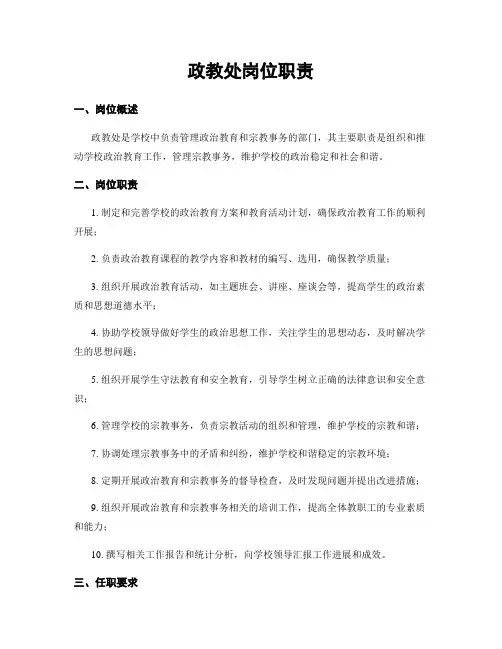 政教处岗位职责

一、岗位概述

政教处是学校中负责管理政治教育和宗教事务的部门，其主要职责是组织和推动学校政治教育工作，管理宗教事务，维护学校的政治稳定和社会和谐。

二、岗位职责

1. 制定和完善学校的政治教育方案和教育活动计划，确保政治教育工作的顺利开展；

2. 负责政治教育课程的教学内容和教材的编写、选用，确保教学质量；

3. 组织开展政治教育活动，如主题班会、讲座、座谈会等，提高学生的政治素质和思想道德水平；

4. 协助学校领导做好学生的政治思想工作，关注学生的思想动态，及时解决学生的思想问题；

5. 组织开展学生守法教育和安全教育，引导学生树立正确的法律意识和安全意识；

6. 管理学校的宗教事务，负责宗教活动的组织和管理，维护学校的宗教和谐；

7. 协调处理宗教事务中的矛盾和纠纷，维护学校和谐稳定的宗教环境；

8. 定期开展政治教育和宗教事务的督导检查，及时发现问题并提出改进措施；

9. 组织开展政治教育和宗教事务相关的培训工作，提高全体教职工的专业素质和能力；

10. 撰写相关工作报告和统计分析，向学校领导汇报工作进展和成效。

三、任职要求